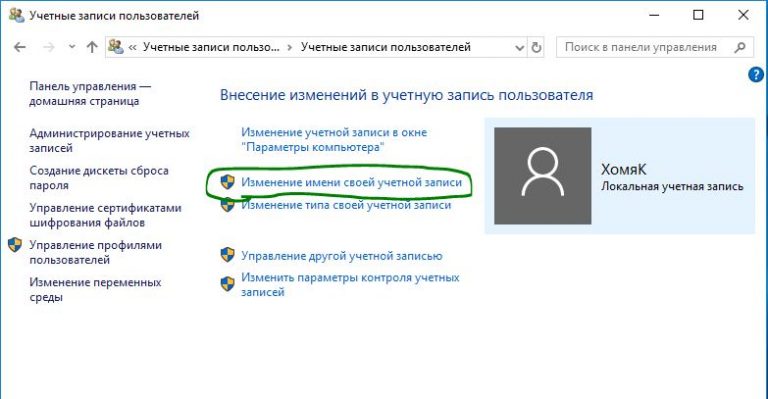 Учетные записи пользователей

« Учетные записи пользо... > Учетные записи пользователей

Поиск в панели управления

Панель управления — домашняя страница

Администрирование учетных записей

Создание дискеты сброса пароля

Управление сертификатами шифрования файлов

Управление профилями пользователей

Изменение переменных среды

Внесение изменений в учетную запись пользователя

Изменение учетной записи в окне "Параметры компьютера"

Изменение имени своей учетной записи

Изменение типа своей учетной записи

Управление другой учетной записью

Изменить параметры контроля учетных записей

ХомяК
Локальная учетная запись